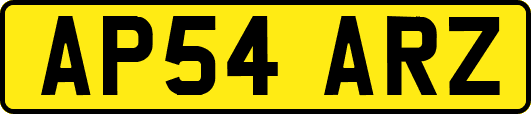 AP54 ARZ